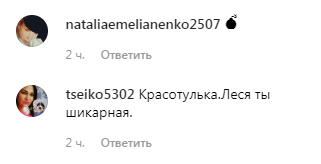 nataliaemelianenko2507 💣

2 ч. Ответить

tseiko5302 Красотулька.Леся ты шикарная.

2 ч. Ответить